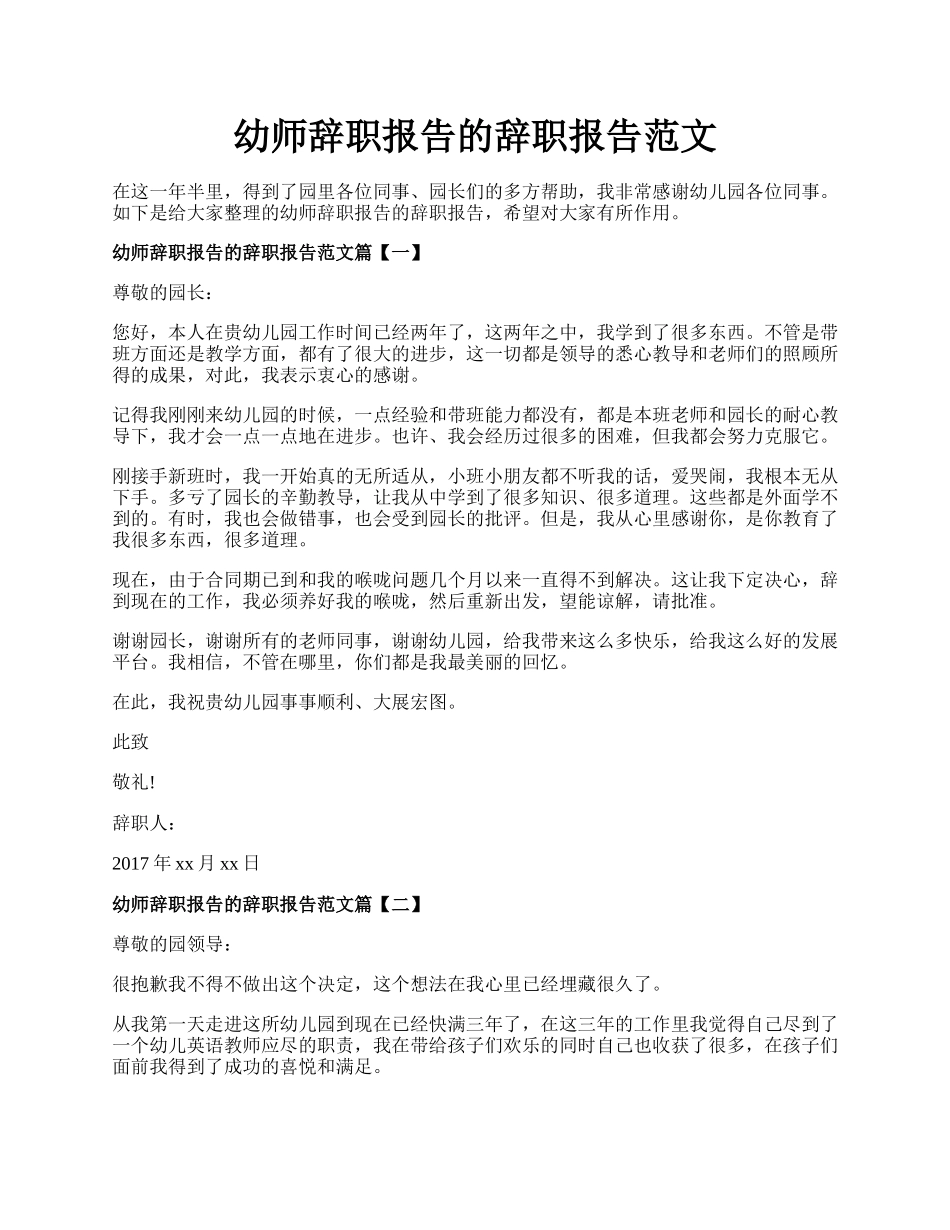 幼师辞职报告的辞职报告范文

在这一年半里，得到了园里各位同事、园长们的多方帮助，我非常感谢幼儿园各位同事。如下是给大家整理的幼师辞职报告的辞职报告，希望对大家有所作用。

幼师辞职报告的辞职报告范文篇【一】

尊敬的园长：

您好，本人在贵幼儿园工作时间已经两年了，这两年之中，我学到了很多东西。不管是带班方面还是教学方面，都有了很大的进步，这一切都是领导的悉心教导和老师们的照顾所得的成果，对此，我表示衷心的感谢。

记得我刚刚来幼儿园的时候，一点经验和带班能力都没有，都是本班老师和园长的耐心教导下，我才会一点一点地在进步。也许、我会经历过很多的困难，但我都会努力克服它。

刚接手新班时，我一开始真的无所适从，小班小朋友都不听我的话，爱哭闹，我根本无从下手。多亏了园长的辛勤教导，让我从中学到了很多知识、很多道理。这些都是外面学不到的。有时，我也会做错事，也会受到园长的批评。但是，我从心里感谢你，是你教育了我很多东西，很多道理。

现在，由于合同期已到和我的喉咙问题几个月以来一直得不到解决。这让我下定决心，辞到现在的工作，我必须养好我的喉咙，然后重新出发，望能谅解，请批准。

谢谢园长，谢谢所有的老师同事，谢谢幼儿园，给我带来这么多快乐，给我这么好的发展平台。我相信，不管在哪里，你们都是我最美丽的回忆。

在此，我祝贵幼儿园事事顺利、大展宏图。

此致

敬礼!

辞职人：

2017 年 xx 月 xx 日

幼师辞职报告的辞职报告范文篇【二】

尊敬的园领导：

很抱歉我不得不做出这个决定，这个想法在我心里已经埋藏很久了。

从我第一天走进这所幼儿园到现在已经快满三年了，在这三年的工作里我觉得自己尽到了一个幼儿英语教师应尽的职责，我在带给孩子们欢乐的同时自己也收获了很多，在孩子们面前我得到了成功的喜悦和满足。